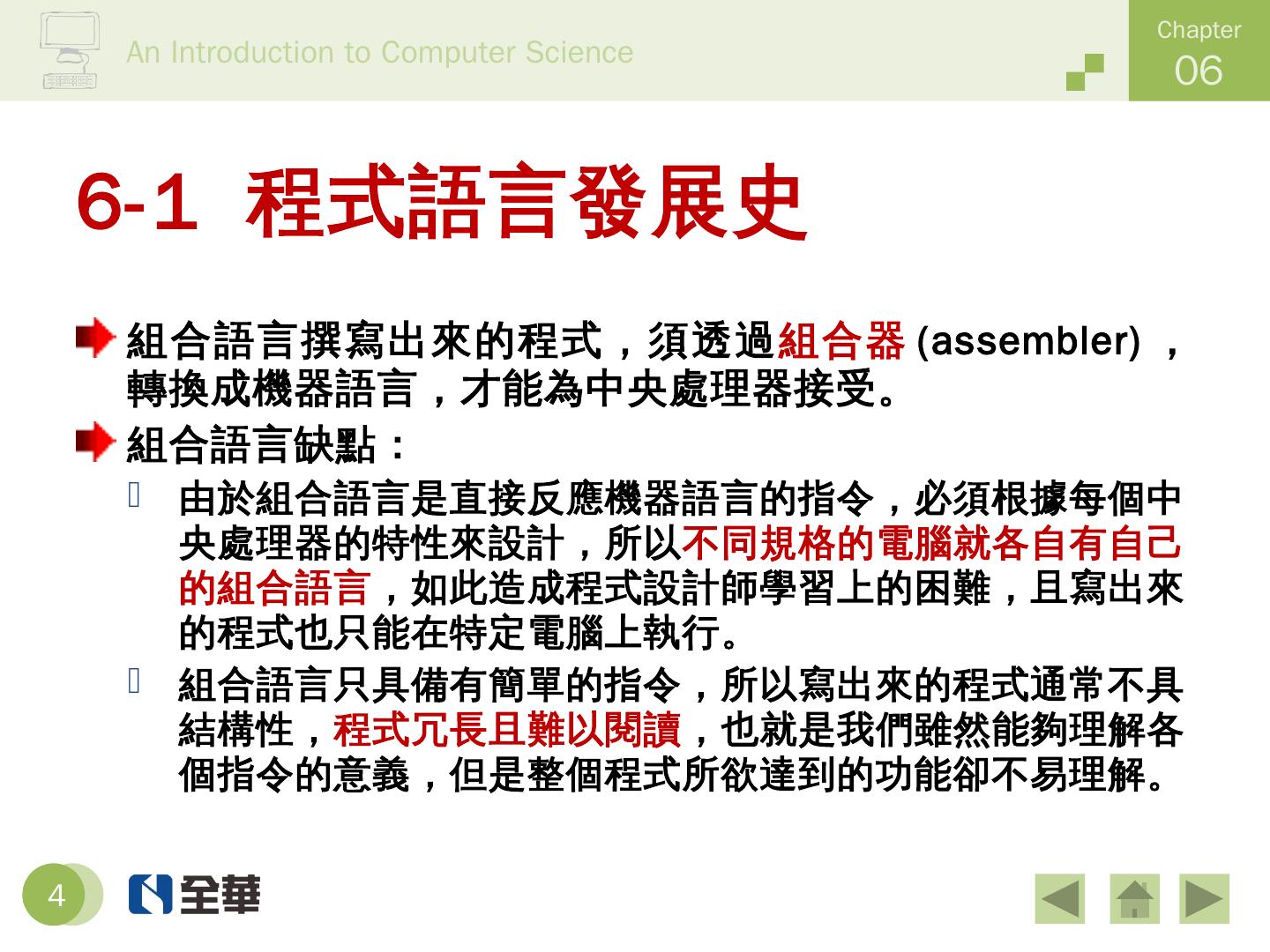 An Introduction to Computer Science

Chapter 06

6-1 程式語言發展史

組合語言撰寫出來的程式，須透過組合器 (assembler) ，轉換成機器語言，才能為中央處理器接受。

組合語言缺點：

由於組合語言是直接反應機器語言的指令，必須根據每個中央處理器的特性來設計，所以不同規格的電腦就各自有自己的組合語言，如此造成程式設計師學習上的困難，且寫出來的程式也只能在特定電腦上執行。

組合語言只具備有簡單的指令，所以寫出來的程式通常不具結構性，程式冗長且難以閱讀，也就是我們雖然能夠理解各個指令的意義，但是整個程式所欲達到的功能卻不易理解。

4

全華